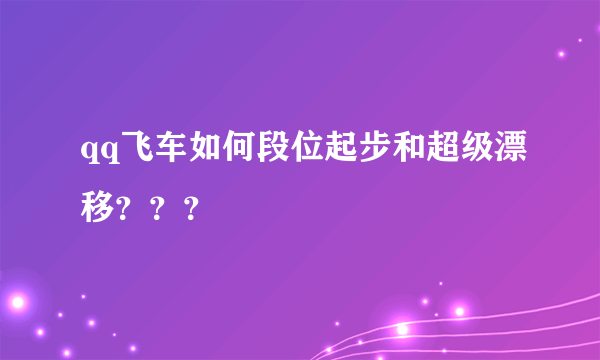 qq飞车如何段位起步和超级漂移？？？